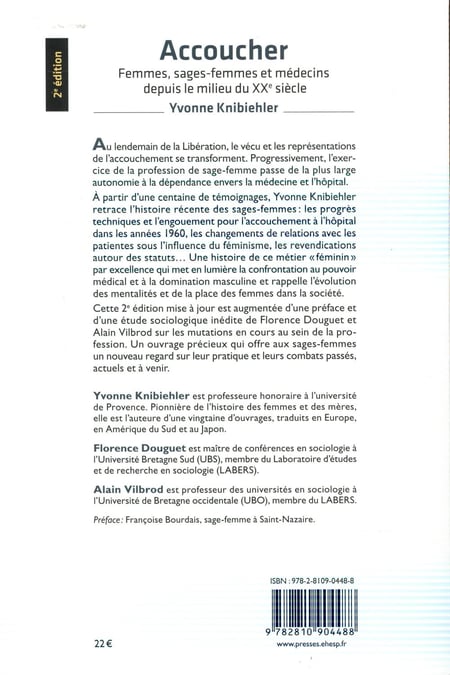 2e édition

Accoucher
Femmes, sages-femmes et médecins depuis le milieu du XXe siècle
Yvonne Knibiehler

Au lendemain de la Libération, le vécu et les représentations de l'accouchement se transforment. Progressivement, l'exercice de la profession de sage-femme passe de la plus large autonomie à la dépendance envers la médecine et l'hôpital.

À partir d'une centaine de témoignages, Yvonne Knibiehler retrace l'histoire récente des sages-femmes : les progrès techniques et l'engouement pour l'accouchement à l'hôpital dans les années 1960, les changements de relations avec les patientes sous l'influence du féminisme, les revendications autour des statuts… Une histoire de ce métier « féminin » par excellence qui met en lumière la confrontation au pouvoir médical et à la domination masculine et rappelle l'évolution des mentalités et de la place des femmes dans la société.

Cette 2e édition mise à jour est augmentée d'une préface et d'une étude sociologique inédite de Florence Douguet et Alain Vilbrod sur les mutations en cours au sein de la profession. Un ouvrage précieux qui offre aux sages-femmes un nouveau regard sur leur pratique et leurs combats passés, actuels et à venir.

Yvonne Knibiehler est professeure honoraire à l'université de Provence. Pionnière de l'histoire des femmes et des mères, elle est l'auteure d'une vingtaine d'ouvrages, traduits en Europe, en Amérique du Sud et au Japon.

Florence Douguet est maître de conférences en sociologie à l'Université Bretagne Sud (UBS), membre du Laboratoire d'études et de recherche en sociologie (LABERS).

Alain Vilbrod est professeur des universités en sociologie à l'Université de Bretagne occidentale (UBO), membre du LABERS.

Préface : Françoise Bourdais, sage-femme à Saint-Nazaire.

ISBN : 978-2-8109-0448-8

9 782810 904488

22 €

www.presses.ehesp.fr